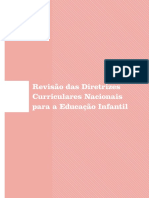 PDF

Revisão das Diretrizes Curriculares Nacionais para a Educação Infantil